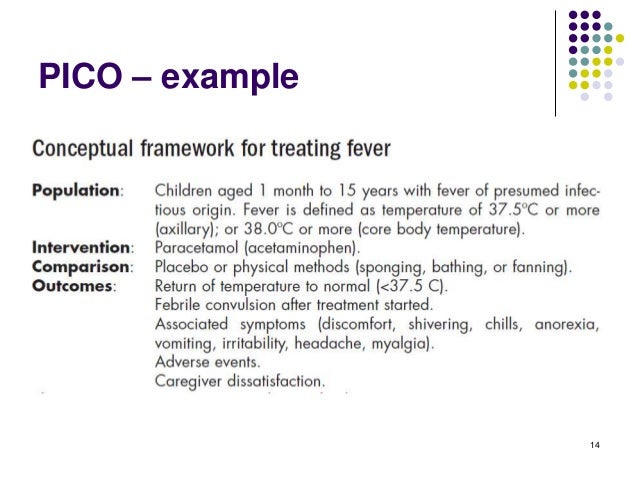 PICO – example

Conceptual framework for treating fever

Population: Children aged 1 month to 15 years with fever of presumed infectious origin. Fever is defined as temperature of 37.5°C or more (axillary); or 38.0°C or more (core body temperature).
Intervention: Paracetamol (acetaminophen).
Comparison: Placebo or physical methods (sponging, bathing, or fanning).
Outcomes: Return of temperature to normal (<37.5 C).
Febrile convulsion after treatment started.
Associated symptoms (discomfort, shivering, chills, anorexia, vomiting, irritability, headache, myalgia).
Adverse events.
Caregiver dissatisfaction.

14